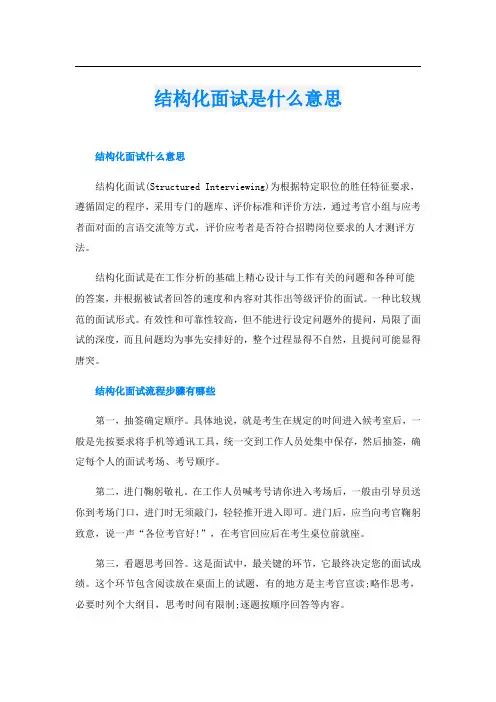 结构化面试是什么意思

结构化面试什么意思

结构化面试(Structured Interviewing)为根据特定职位的胜任特征要求，遵循固定的程序，采用专门的题库、评价标准和评价方法，通过考官小组与应考者面对面的言语交流等方式，评价应考者是否符合招聘岗位要求的人才测评方法。

结构化面试是在工作分析的基础上精心设计与工作有关的问题和各种可能的答案，并根据被试者回答的速度和内容对其作出等级评价的面试。一种比较规范的面试形式。有效性和可靠性较高，但不能进行设定问题外的提问，局限了面试的深度，而且问题均为事先安排好的，整个过程显得不自然，且提问可能显得唐突。

结构化面试流程步骤有哪些

第一，抽签确定顺序。具体地说，就是考生在规定的时间进入候考室后，一般是先按要求将手机等通讯工具，统一交到工作人员处集中保存，然后抽签，确定每个人的面试考场、考号顺序。

第二，进门鞠躬敬礼。在工作人员喊考号请你进入考场后，一般由引导员送你到考场门口，进门时无须敲门，轻轻推开进入即可。进门后，应当向考官鞠躬致意，说一声“各位考官好!”，在考官回应后在考生桌位前就座。

第三，看题思考回答。这是面试中，最关键的环节，它最终决定您的面试成绩。这个环节包含阅读放在桌面上的试题，有的地方是主考官宣读;略作思考，必要时列个大纲目，思考时间有限制;逐题按顺序回答等内容。